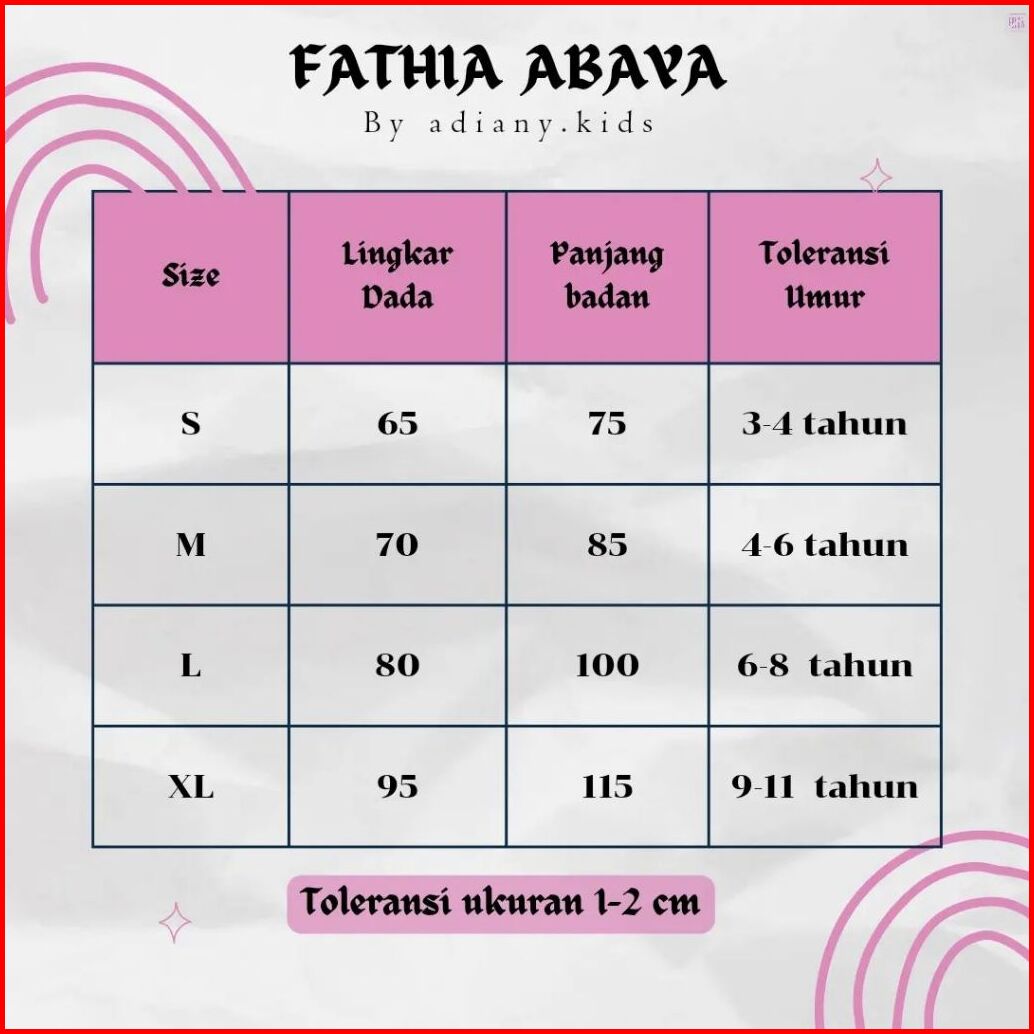 FATHIA ABAYA
By adiany.kids

| Size | Lingkar Dada | Panjang badan | Toleransi Umur |
|---|---|---|---|
| S | 65 | 75 | 3-4 tahun |
| M | 70 | 85 | 4-6 tahun |
| L | 80 | 100 | 6-8 tahun |
| XL | 95 | 115 | 9-11 tahun |

Toleransi ukuran 1-2 cm